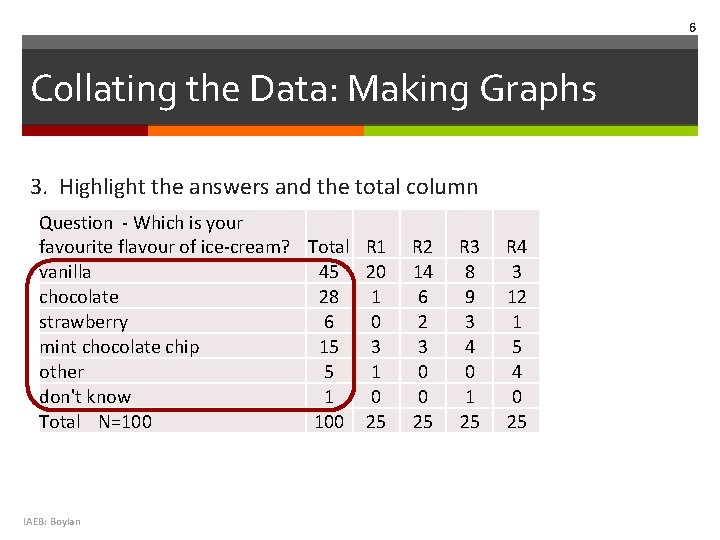 6

Collating the Data: Making Graphs

3. Highlight the answers and the total column

| Question - Which is your favourite flavour of ice-cream? | Total | R1 | R2 | R3 | R4 |
|---|---|---|---|---|---|
| vanilla | 45 | 20 | 14 | 8 | 3 |
| chocolate | 28 | 1 | 6 | 9 | 12 |
| strawberry | 6 | 0 | 2 | 3 | 1 |
| mint chocolate chip | 15 | 3 | 3 | 4 | 5 |
| other | 5 | 1 | 0 | 0 | 4 |
| don't know | 1 | 0 | 0 | 1 | 0 |
| Total N=100 | 100 | 25 | 25 | 25 | 25 |

IAEB: Boylan